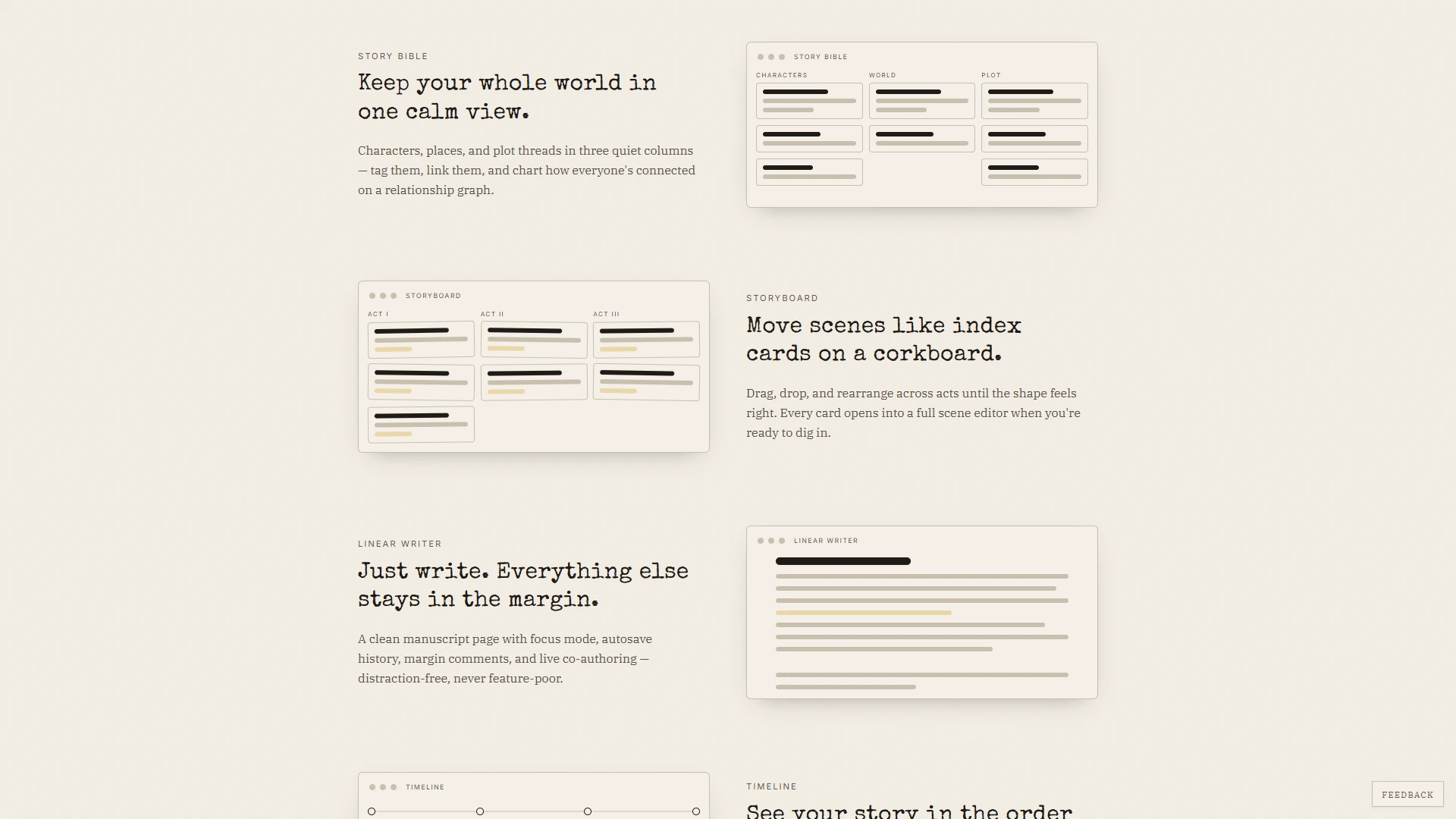 STORY BIBLE

Keep your whole world in one calm view.

Characters, places, and plot threads in three quiet columns — tag them, link them, and chart how everyone's connected on a relationship graph.

STORY BIBLE

CHARACTERS

WORLD

PLOT

STORYBOARD

ACT I

ACT II

ACT III

STORYBOARD

Move scenes like index cards on a corkboard.

Drag, drop, and rearrange across acts until the shape feels right. Every card opens into a full scene editor when you're ready to dig in.

LINEAR WRITER

Just write. Everything else stays in the margin.

A clean manuscript page with focus mode, autosave history, margin comments, and live co-authoring — distraction-free, never feature-poor.

LINEAR WRITER

TIMELINE

TIMELINE

See your story in the order

FEEDBACK